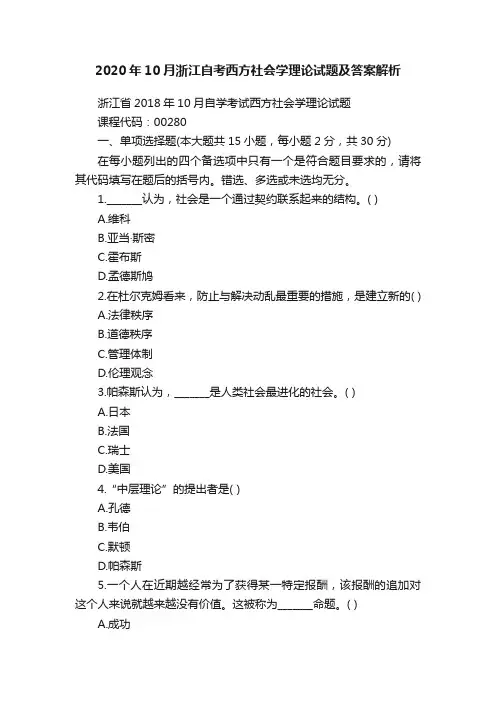 2020年10月浙江自考西方社会学理论试题及答案解析

浙江省2018年10月自学考试西方社会学理论试题

课程代码：00280

一、单项选择题(本大题共15小题，每小题2分，共30分)

在每小题列出的四个备选项中只有一个是符合题目要求的，请将其代码填写在题后的括号内。错选、多选或未选均无分。

1.______认为，社会是一个通过契约联系起来的结构。( )

A.维科

B.亚当·斯密

C.霍布斯

D.孟德斯鸠

2.在杜尔克姆看来，防止与解决动乱最重要的措施，是建立新的( )

A.法律秩序

B.道德秩序

C.管理体制

D.伦理观念

3.帕森斯认为，______是人类社会最进化的社会。( )

A.日本

B.法国

C.瑞士

D.美国

4.“中层理论”的提出者是( )

A.孔德

B.韦伯

C.默顿

D.帕森斯

5.一个人在近期越经常为了获得某一特定报酬，该报酬的追加对这个人来说就越来越没有价值。这被称为______命题。( )

A.成功